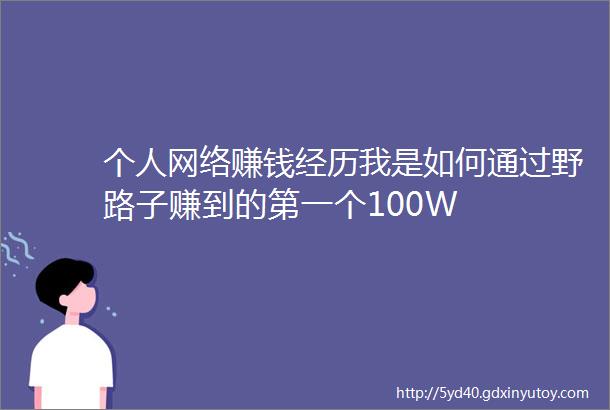 个人网络赚钱经历我是如何通过野路子赚到的第一个100W

http://5yd40.gdxinyutoy.com